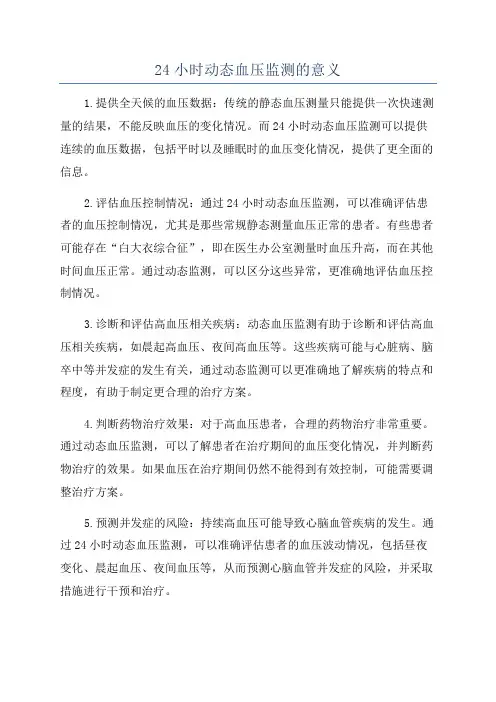 24 小时动态血压监测的意义

1.提供全天候的血压数据：传统的静态血压测量只能提供一次快速测量的结果，不能反映血压的变化情况。而 24 小时动态血压监测可以提供连续的血压数据，包括平时以及睡眠时的血压变化情况，提供了更全面的信息。

2.评估血压控制情况：通过 24 小时动态血压监测，可以准确评估患者的血压控制情况，尤其是那些常规静态测量血压正常的患者。有些患者可能存在“白大衣综合征”，即在医生办公室测量时血压升高，而在其他时间血压正常。通过动态监测，可以区分这些异常，更准确地评估血压控制情况。

3.诊断和评估高血压相关疾病：动态血压监测有助于诊断和评估高血压相关疾病，如晨起高血压、夜间高血压等。这些疾病可能与心脏病、脑卒中等并发症的发生有关，通过动态监测可以更准确地了解疾病的特点和程度，有助于制定更合理的治疗方案。

4.判断药物治疗效果：对于高血压患者，合理的药物治疗非常重要。通过动态血压监测，可以了解患者在治疗期间的血压变化情况，并判断药物治疗的效果。如果血压在治疗期间仍然不能得到有效控制，可能需要调整治疗方案。

5.预测并发症的风险：持续高血压可能导致心脑血管疾病的发生。通过 24 小时动态血压监测，可以准确评估患者的血压波动情况，包括昼夜变化、晨起血压、夜间血压等，从而预测心脑血管并发症的风险，并采取措施进行干预和治疗。